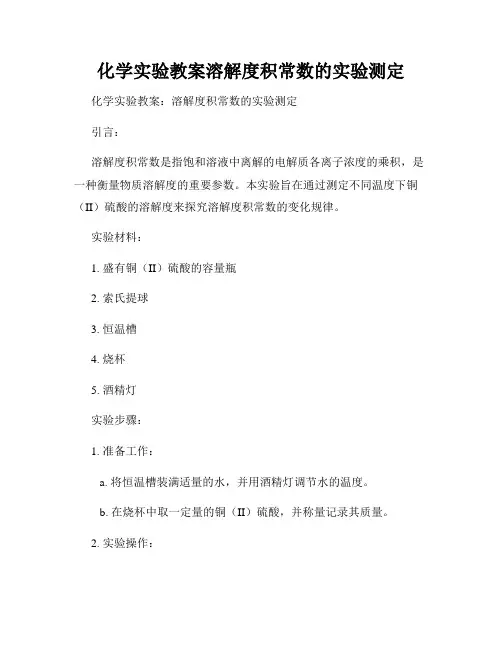 化学实验教案溶解度积常数的实验测定

化学实验教案：溶解度积常数的实验测定

引言：

溶解度积常数是指饱和溶液中离解的电解质各离子浓度的乘积，是一种衡量物质溶解度的重要参数。本实验旨在通过测定不同温度下铜（II）硫酸的溶解度来探究溶解度积常数的变化规律。

实验材料：

1. 盛有铜（II）硫酸的容量瓶

2. 索氏提球

3. 恒温槽

4. 烧杯

5. 酒精灯

实验步骤：

1. 准备工作：

a. 将恒温槽装满适量的水，并用酒精灯调节水的温度。

b. 在烧杯中取一定量的铜（II）硫酸，并称量记录其质量。

2. 实验操作：